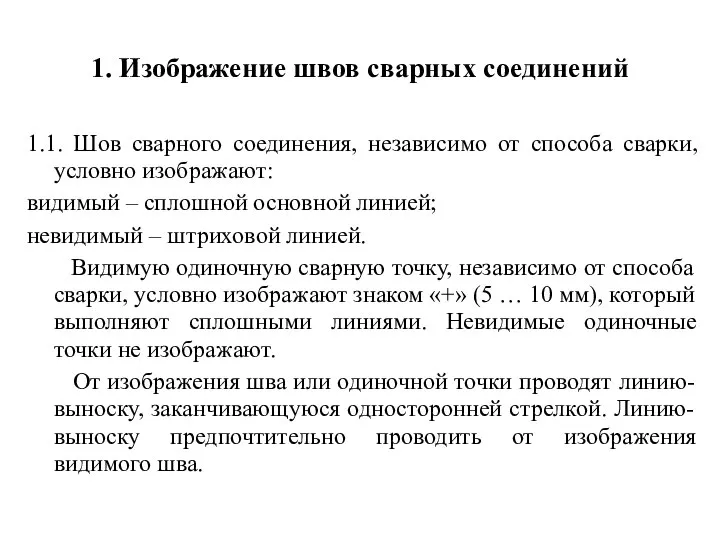 1. Изображение швов сварных соединений

1.1. Шов сварного соединения, независимо от способа сварки, условно изображают:

видимый – сплошной основной линией;

невидимый – штриховой линией.

Видимую одиночную сварную точку, независимо от способа сварки, условно изображают знаком «+» (5 … 10 мм), который выполняют сплошными линиями. Невидимые одиночные точки не изображают.

От изображения шва или одиночной точки проводят линию-выноску, заканчивающуюся односторонней стрелкой. Линию-выноску предпочтительно проводить от изображения видимого шва.